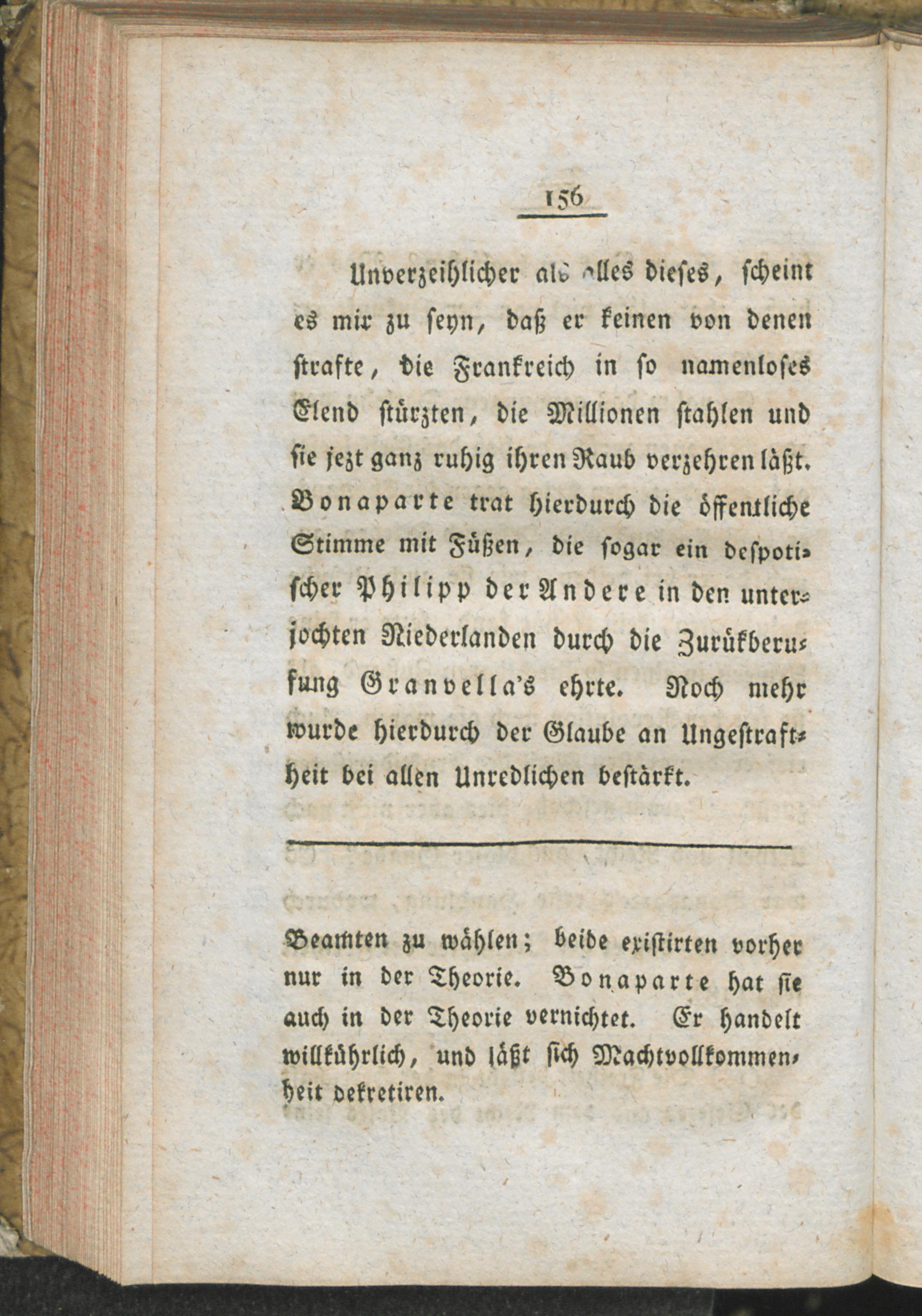 156

Unverzeihlicher als alles dieses, scheint es mir zu seyn, daß er keinen von denen strafte, die Frankreich in so namenloses Elend stürzten, die Millionen stahlen und sie jezt ganz ruhig ihren Raub verzehren läßt. Bonaparte trat hierdurch die öffentliche Stimme mit Füßen, die sogar ein despotischer Philipp der Andere in den unterjochten Niederlanden durch die Zurükberufung Granvella's ehrte. Noch mehr wurde hierdurch der Glaube an Ungestraftheit bei allen Unredlichen bestärkt.

Beamten zu wählen; beide existirten vorher nur in der Theorie. Bonaparte hat sie auch in der Theorie vernichtet. Er handelt willkührlich, und läßt sich Machtvollkommenheit dekretiren.